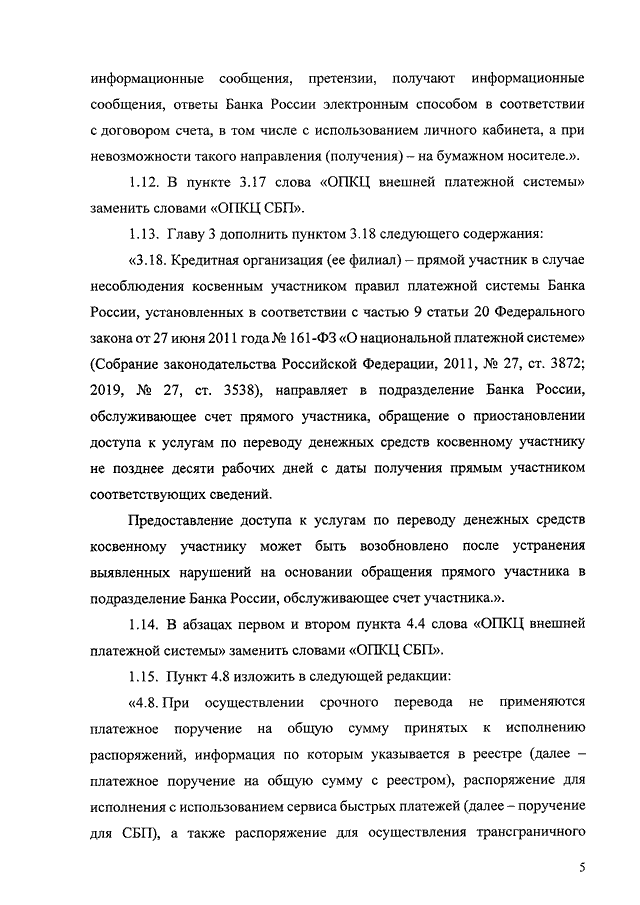 информационные сообщения, претензии, получают информационные сообщения, ответы Банка России электронным способом в соответствии с договором счета, в том числе с использованием личного кабинета, а при невозможности такого направления (получения) – на бумажном носителе.».

1.12. В пункте 3.17 слова «ОПКЦ внешней платежной системы» заменить словами «ОПКЦ СБП».

1.13. Главу 3 дополнить пунктом 3.18 следующего содержания:

«3.18. Кредитная организация (ее филиал) – прямой участник в случае несоблюдения косвенным участником правил платежной системы Банка России, установленных в соответствии с частью 9 статьи 20 Федерального закона от 27 июня 2011 года № 161-ФЗ «О национальной платежной системе» (Собрание законодательства Российской Федерации, 2011, № 27, ст. 3872; 2019, № 27, ст. 3538), направляет в подразделение Банка России, обслуживающее счет прямого участника, обращение о приостановлении доступа к услугам по переводу денежных средств косвенному участнику не позднее десяти рабочих дней с даты получения прямым участником соответствующих сведений.

Предоставление доступа к услугам по переводу денежных средств косвенному участнику может быть возобновлено после устранения выявленных нарушений на основании обращения прямого участника в подразделение Банка России, обслуживающее счет участника.».

1.14. В абзацах первом и втором пункта 4.4 слова «ОПКЦ внешней платежной системы» заменить словами «ОПКЦ СБП».

1.15. Пункт 4.8 изложить в следующей редакции:

«4.8. При осуществлении срочного перевода не применяются платежное поручение на общую сумму принятых к исполнению распоряжений, информация по которым указывается в реестре (далее – платежное поручение на общую сумму с реестром), распоряжение для исполнения с использованием сервиса быстрых платежей (далее – поручение для СБП), а также распоряжение для осуществления трансграничного

5